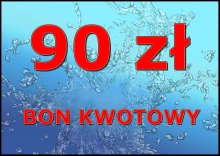 90 zł

BON KWOTOWY